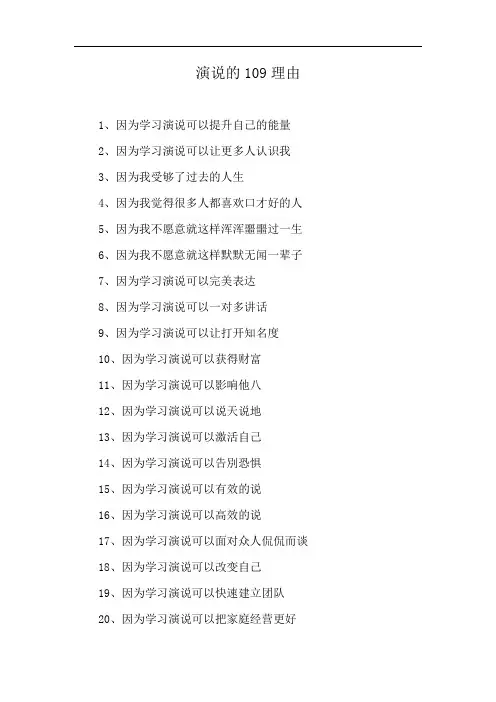 演说的 109 理由

1、因为学习演说可以提升自己的能量

2、因为学习演说可以让更多人认识我

3、因为我受够了过去的人生

4、因为我觉得很多人都喜欢口才好的人

5、因为我不愿意就这样浑浑噩噩过一生

6、因为我不愿意就这样默默无闻一辈子

7、因为学习演说可以完美表达

8、因为学习演说可以一对多讲话

9、因为学习演说可以让打开知名度

10、因为学习演说可以获得财富

11、因为学习演说可以影响他八

12、因为学习演说可以说天说地

13、因为学习演说可以激活自己

14、因为学习演说可以告别恐惧

15、因为学习演说可以有效的说

16、因为学习演说可以高效的说

17、因为学习演说可以面对众人侃侃而谈

18、因为学习演说可以改变自己

19、因为学习演说可以快速建立团队

20、因为学习演说可以把家庭经营更好